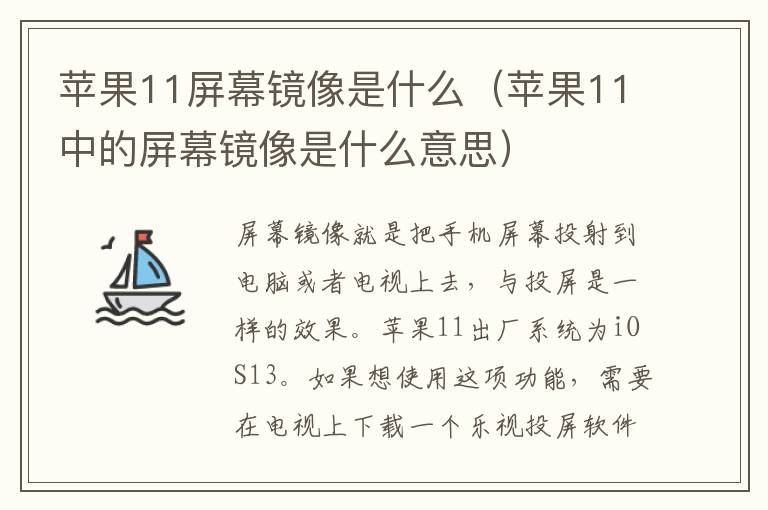 苹果11屏幕镜像是什么（苹果11中的屏幕镜像是什么意思）

屏幕镜像就是把手机屏幕投射到电脑或者电视上去，与投屏是一样的效果。苹果11出厂系统为iOS13。如果想使用这项功能，需要在电视上下载一个乐视投屏软件